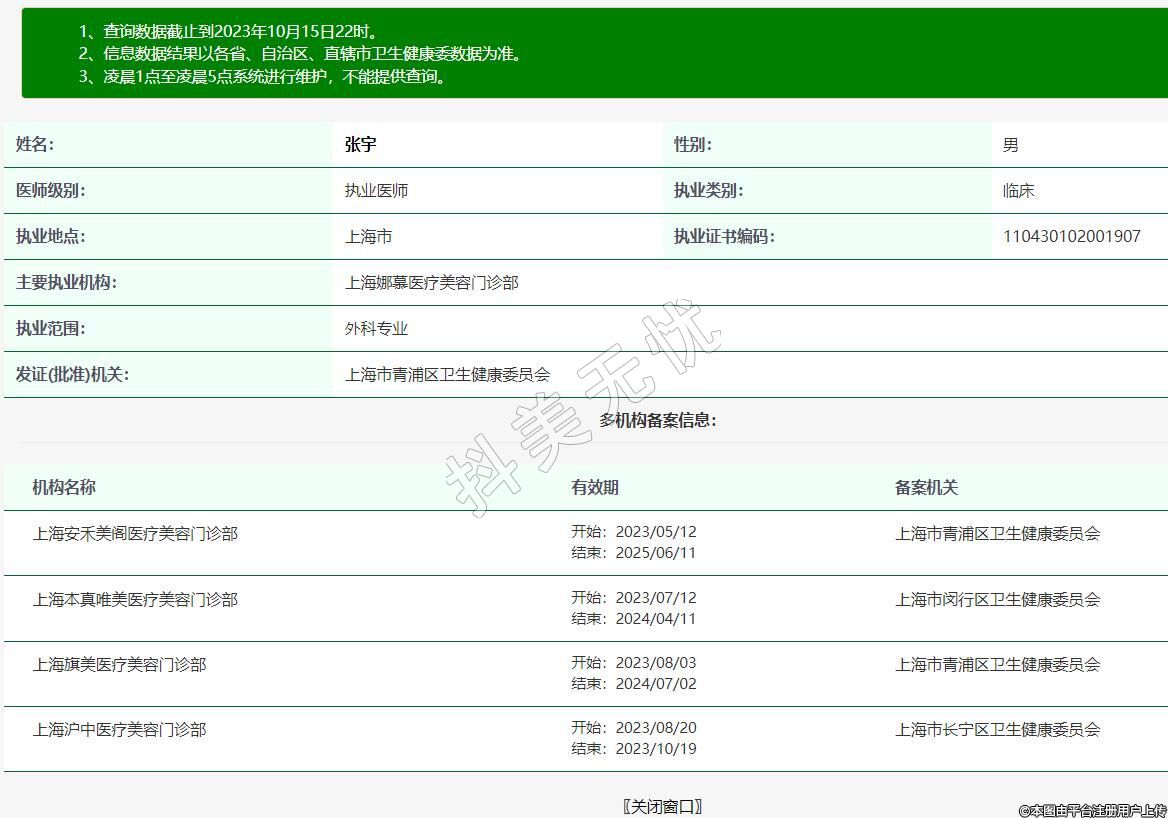 1、查询数据截止到2023年10月15日22时。
2、信息数据结果以各省、自治区、直辖市卫生健康委数据为准。
3、凌晨1点至凌晨5点系统进行维护，不能提供查询。

| 姓名: | 张宇 | 性别: | 男 |
|---|---|---|---|
| 医师级别: | 执业医师 | 执业类别: | 临床 |
| 执业地点: | 上海市 | 执业证书编码: | 110430102001907 |
| 主要执业机构: | 上海娜慕医疗美容门诊部 | | |
| 执业范围: | 外科专业 | | |
| 发证(批准)机关: | 上海市青浦区卫生健康委员会 | | |

抖美无忧

多机构备案信息:

| 机构名称 | 有效期 | 备案机关 |
|---|---|---|
| 上海安禾美阁医疗美容门诊部 | 开始: 2023/05/12 结束: 2025/06/11 | 上海市青浦区卫生健康委员会 |
| 上海本真唯美医疗美容门诊部 | 开始: 2023/07/12 结束: 2024/04/11 | 上海市闵行区卫生健康委员会 |
| 上海旗美医疗美容门诊部 | 开始: 2023/08/03 结束: 2024/07/02 | 上海市青浦区卫生健康委员会 |
| 上海沪中医疗美容门诊部 | 开始: 2023/08/20 结束: 2023/10/19 | 上海市长宁区卫生健康委员会 |

〖关闭窗口〗

©本图由平台注册用户上传